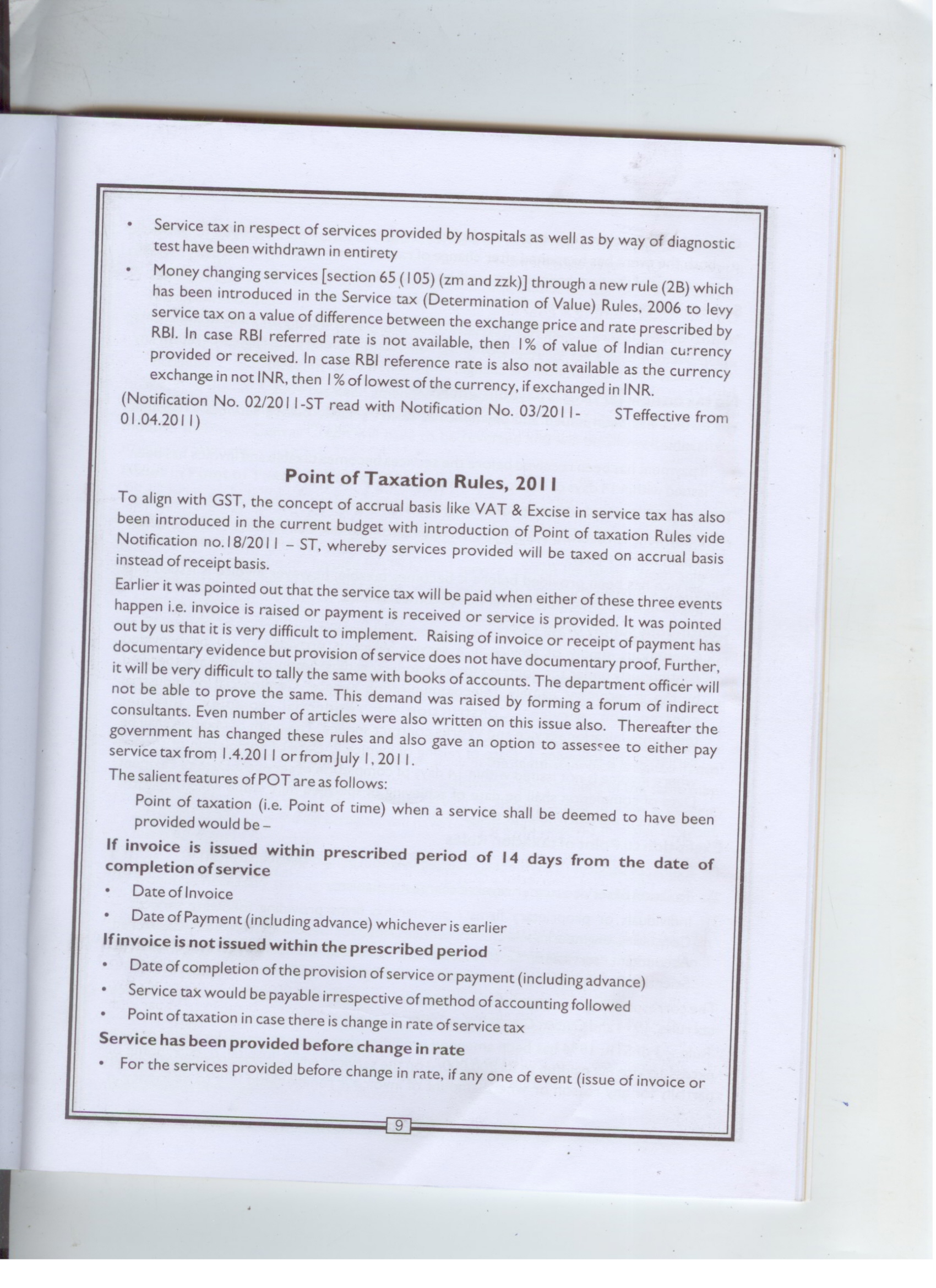 • Service tax in respect of services provided by hospitals as well as by way of diagnostic test have been withdrawn in entirety

• Money changing services [section 65 (105) (zm and zzk)] through a new rule (2B) which has been introduced in the Service tax (Determination of Value) Rules, 2006 to levy service tax on a value of difference between the exchange price and rate prescribed by RBI. In case RBI referred rate is not available, then 1% of value of Indian currency provided or received. In case RBI reference rate is also not available as the currency exchange in not INR, then 1% of lowest of the currency, if exchanged in INR.

(Notification No. 02/2011-ST read with Notification No. 03/2011- STeffective from 01.04.2011)

Point of Taxation Rules, 2011

To align with GST, the concept of accrual basis like VAT & Excise in service tax has also been introduced in the current budget with introduction of Point of taxation Rules vide Notification no.18/2011 – ST, whereby services provided will be taxed on accrual basis instead of receipt basis.

Earlier it was pointed out that the service tax will be paid when either of these three events happen i.e. invoice is raised or payment is received or service is provided. It was pointed out by us that it is very difficult to implement. Raising of invoice or receipt of payment has documentary evidence but provision of service does not have documentary proof. Further, it will be very difficult to tally the same with books of accounts. The department officer will not be able to prove the same. This demand was raised by forming a forum of indirect consultants. Even number of articles were also written on this issue also. Thereafter the government has changed these rules and also gave an option to assessee to either pay service tax from 1.4.2011 or from July 1, 2011.

The salient features of POT are as follows:

Point of taxation (i.e. Point of time) when a service shall be deemed to have been provided would be –

If invoice is issued within prescribed period of 14 days from the date of completion of service

• Date of Invoice

• Date of Payment (including advance) whichever is earlier

If invoice is not issued within the prescribed period

• Date of completion of the provision of service or payment (including advance)

• Service tax would be payable irrespective of method of accounting followed

• Point of taxation in case there is change in rate of service tax

Service has been provided before change in rate

• For the services provided before change in rate, if any one of event (issue of invoice or

9